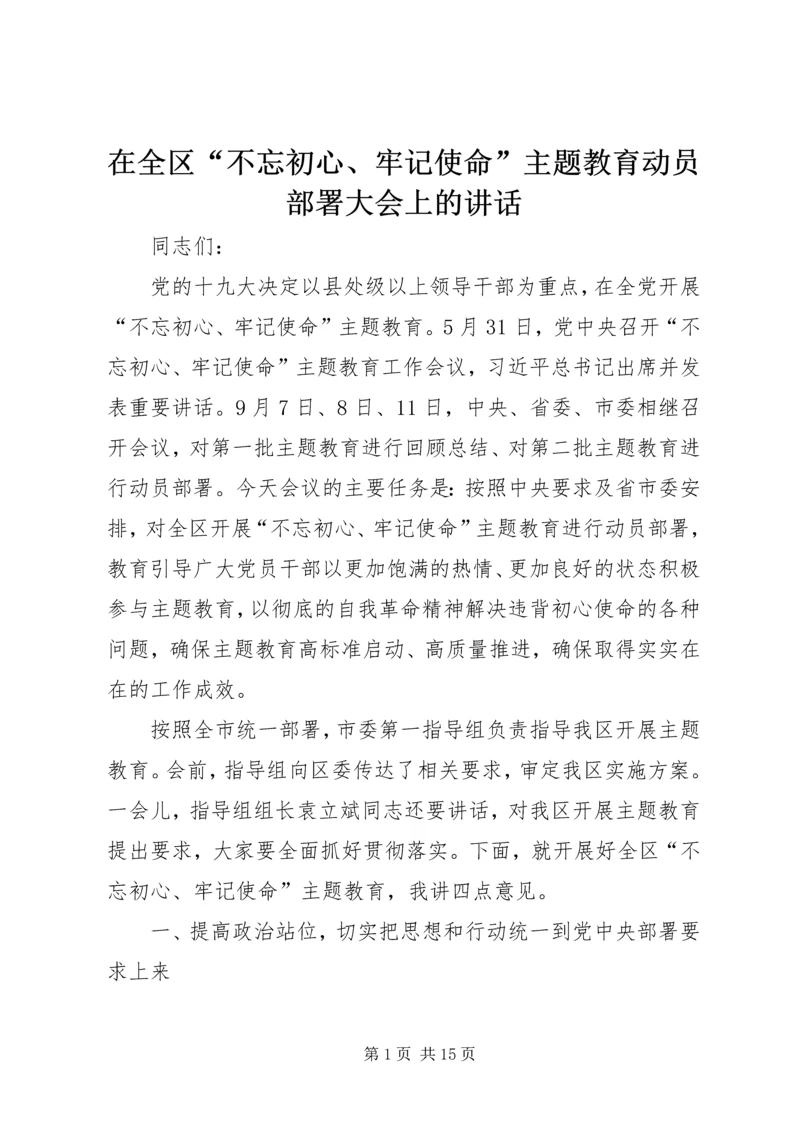 在全区“不忘初心、牢记使命”主题教育动员部署大会上的讲话

同志们：

党的十九大决定以县处级以上领导干部为重点，在全党开展“不忘初心、牢记使命”主题教育。5月31日，党中央召开“不忘初心、牢记使命”主题教育工作会议，习近平总书记出席并发表重要讲话。9月7日、8日、11日，中央、省委、市委相继召开会议，对第一批主题教育进行回顾总结、对第二批主题教育进行动员部署。今天会议的主要任务是：按照中央要求及省市委安排，对全区开展“不忘初心、牢记使命”主题教育进行动员部署，教育引导广大党员干部以更加饱满的热情、更加良好的状态积极参与主题教育，以彻底的自我革命精神解决违背初心使命的各种问题，确保主题教育高标准启动、高质量推进，确保取得实实在在的工作成效。

按照全市统一部署，市委第一指导组负责指导我区开展主题教育。会前，指导组向区委传达了相关要求，审定我区实施方案。一会儿，指导组组长袁立斌同志还要讲话，对我区开展主题教育提出要求，大家要全面抓好贯彻落实。下面，就开展好全区“不忘初心、牢记使命”主题教育，我讲四点意见。

一、提高政治站位，切实把思想和行动统一到党中央部署要求上来

第1页 共15页